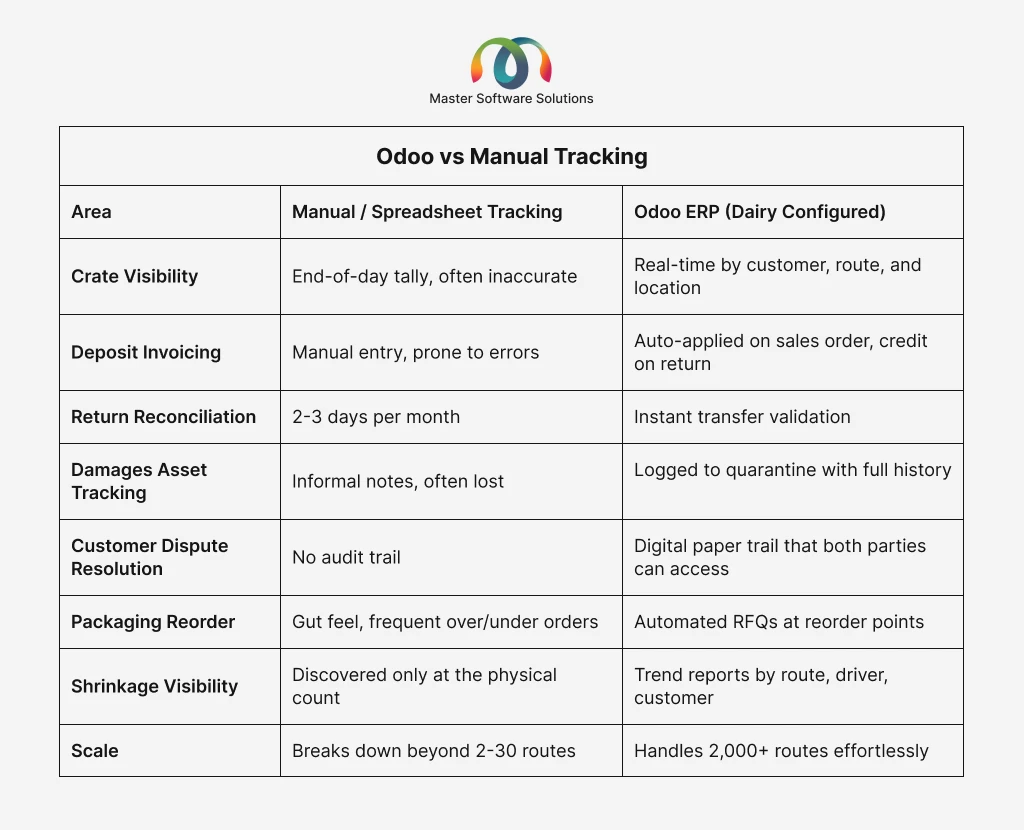 Master Software Solutions

Odoo vs Manual Tracking

| Area | Manual / Spreadsheet Tracking | Odoo ERP (Dairy Configured) |
|---|---|---|
| Crate Visibility | End-of-day tally, often inaccurate | Real-time by customer, route, and location |
| Deposit Invoicing | Manual entry, prone to errors | Auto-applied on sales order, credit on return |
| Return Reconciliation | 2-3 days per month | Instant transfer validation |
| Damages Asset Tracking | Informal notes, often lost | Logged to quarantine with full history |
| Customer Dispute Resolution | No audit trail | Digital paper trail that both parties can access |
| Packaging Reorder | Gut feel, frequent over/under orders | Automated RFQs at reorder points |
| Shrinkage Visibility | Discovered only at the physical count | Trend reports by route, driver, customer |
| Scale | Breaks down beyond 2-30 routes | Handles 2,000+ routes effortlessly |